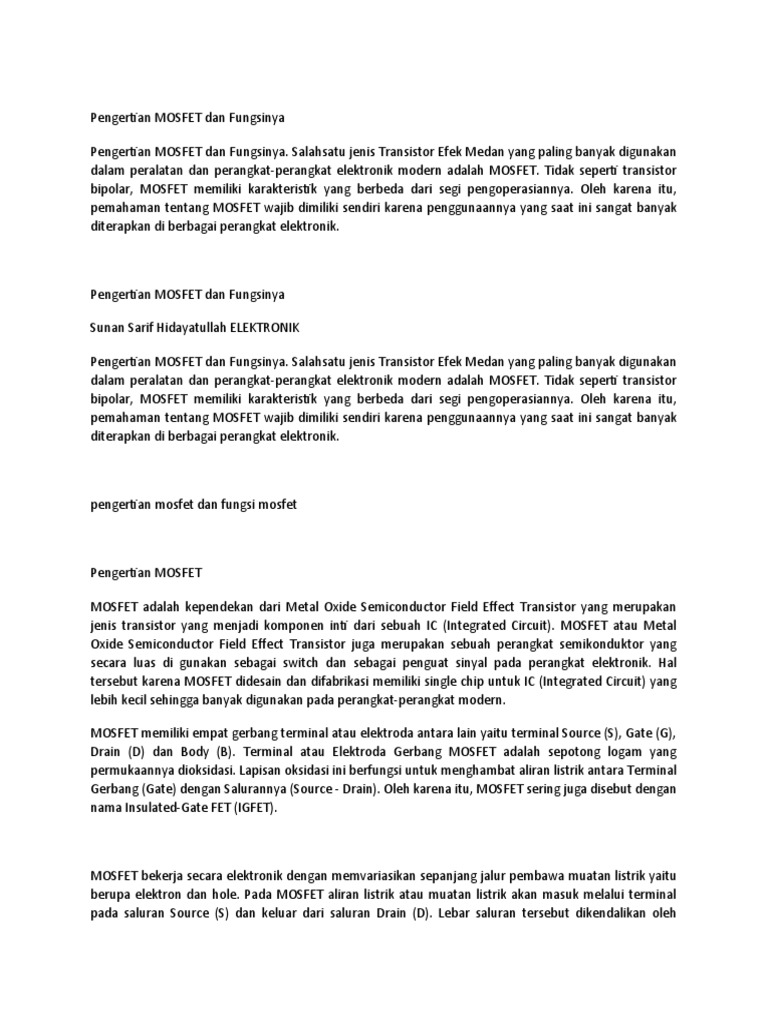 Pengertian MOSFET dan Fungsinya

Pengertian MOSFET dan Fungsinya. Salahsatu jenis Transistor Efek Medan yang paling banyak digunakan dalam peralatan dan perangkat-perangkat elektronik modern adalah MOSFET. Tidak seperti transistor bipolar, MOSFET memiliki karakteristik yang berbeda dari segi pengoperasiannya. Oleh karena itu, pemahaman tentang MOSFET wajib dimiliki sendiri karena penggunaannya yang saat ini sangat banyak diterapkan di berbagai perangkat elektronik.

Pengertian MOSFET dan Fungsinya

Sunan Sarif Hidayatullah ELEKTRONIK

Pengertian MOSFET dan Fungsinya. Salahsatu jenis Transistor Efek Medan yang paling banyak digunakan dalam peralatan dan perangkat-perangkat elektronik modern adalah MOSFET. Tidak seperti transistor bipolar, MOSFET memiliki karakteristik yang berbeda dari segi pengoperasiannya. Oleh karena itu, pemahaman tentang MOSFET wajib dimiliki sendiri karena penggunaannya yang saat ini sangat banyak diterapkan di berbagai perangkat elektronik.

pengertian mosfet dan fungsi mosfet

Pengertian MOSFET

MOSFET adalah kependekan dari Metal Oxide Semiconductor Field Effect Transistor yang merupakan jenis transistor yang menjadi komponen inti dari sebuah IC (Integrated Circuit). MOSFET atau Metal Oxide Semiconductor Field Effect Transistor juga merupakan sebuah perangkat semikonduktor yang secara luas di gunakan sebagai switch dan sebagai penguat sinyal pada perangkat elektronik. Hal tersebut karena MOSFET didesain dan difabrikasi memiliki single chip untuk IC (Integrated Circuit) yang lebih kecil sehingga banyak digunakan pada perangkat-perangkat modern.

MOSFET memiliki empat gerbang terminal atau elektroda antara lain yaitu terminal Source (S), Gate (G), Drain (D) dan Body (B). Terminal atau Elektroda Gerbang MOSFET adalah sepotong logam yang permukaannya dioksidasi. Lapisan oksidasi ini berfungsi untuk menghambat aliran listrik antara Terminal Gerbang (Gate) dengan Salurannya (Source - Drain). Oleh karena itu, MOSFET sering juga disebut dengan nama Insulated-Gate FET (IGFET).

MOSFET bekerja secara elektronik dengan memvariasikan sepanjang jalur pembawa muatan listrik yaitu berupa elektron dan hole. Pada MOSFET aliran listrik atau muatan listrik akan masuk melalui terminal pada saluran Source (S) dan keluar dari saluran Drain (D). Lebar saluran tersebut dikendalikan oleh